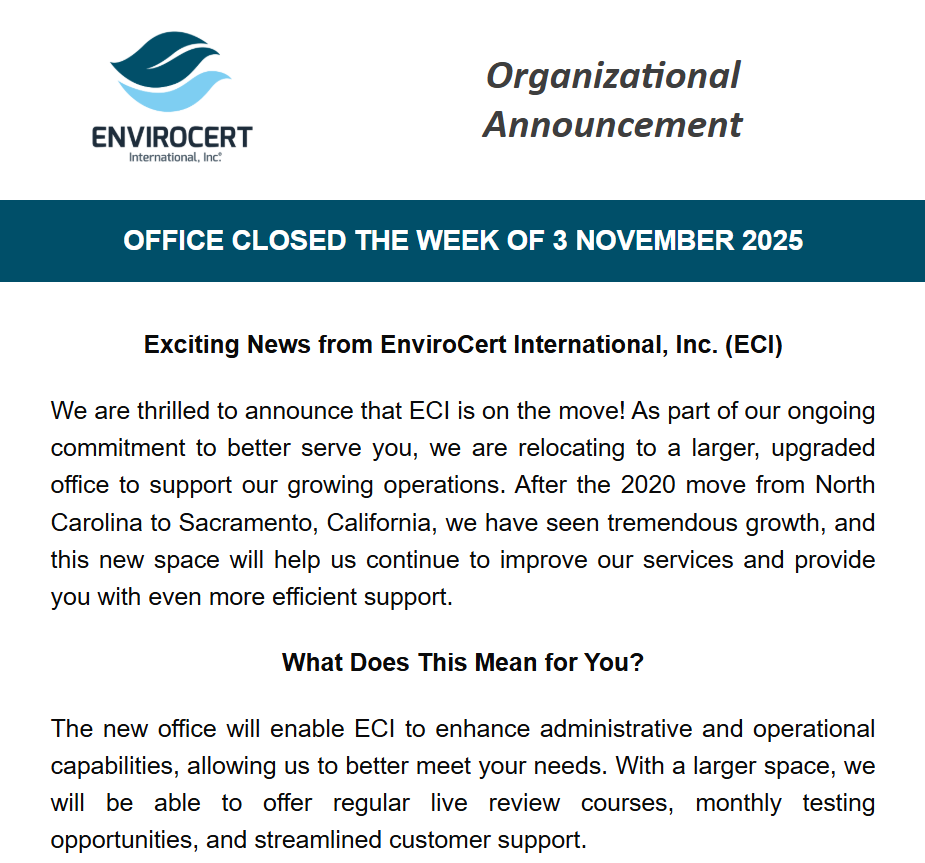 ENVIROCERT
International, Inc.®

Organizational Announcement

OFFICE CLOSED THE WEEK OF 3 NOVEMBER 2025

Exciting News from EnviroCert International, Inc. (ECI)

We are thrilled to announce that ECI is on the move! As part of our ongoing commitment to better serve you, we are relocating to a larger, upgraded office to support our growing operations. After the 2020 move from North Carolina to Sacramento, California, we have seen tremendous growth, and this new space will help us continue to improve our services and provide you with even more efficient support.

What Does This Mean for You?

The new office will enable ECI to enhance administrative and operational capabilities, allowing us to better meet your needs. With a larger space, we will be able to offer regular live review courses, monthly testing opportunities, and streamlined customer support.